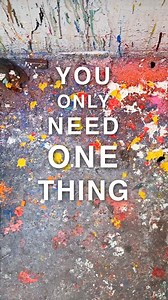 YOU
ONLY
NEED
ONE
THING